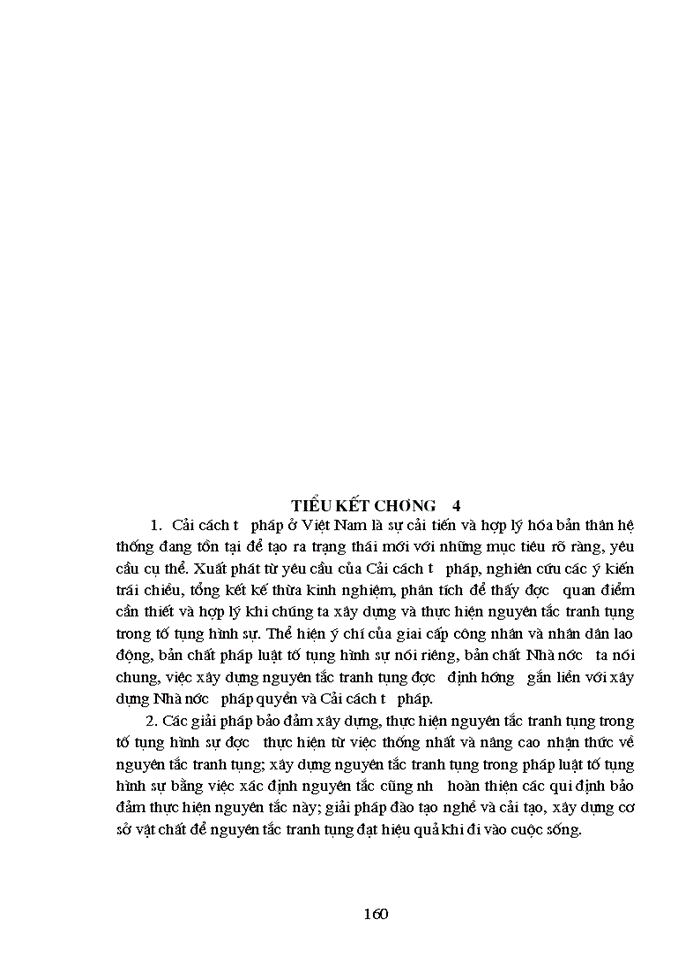 TIỂU KẾT CHƠNG 4

1. Cải cách t pháp ở Việt Nam là sự cải tiến và hợp lý hóa bản thân hệ thống đang tồn tại để tạo ra trạng thái mới với những mục tiêu rõ ràng, yêu cầu cụ thể. Xuất phát từ yêu cầu của Cải cách t pháp, nghiên cứu các ý kiến trái chiều, tổng kết kế thừa kinh nghiệm, phân tích để thấy đợc quan điểm cần thiết và hợp lý khi chúng ta xây dựng và thực hiện nguyên tắc tranh tụng trong tố tụng hình sự. Thể hiện ý chí của giai cấp công nhân và nhân dân lao động, bản chất pháp luật tố tụng hình sự nói riêng, bản chất Nhà nớc ta nói chung, việc xây dựng nguyên tắc tranh tụng đợc định hớng gắn liền với xây dựng Nhà nớc pháp quyền và Cải cách t pháp.

2. Các giải pháp bảo đảm xây dựng, thực hiện nguyên tắc tranh tụng trong tố tụng hình sự đợc thực hiện từ việc thống nhất và nâng cao nhận thức về nguyên tắc tranh tụng; xây dựng nguyên tắc tranh tụng trong pháp luật tố tụng hình sự bằng việc xác định nguyên tắc cũng nh hoàn thiện các qui định bảo đảm thực hiện nguyên tắc này; giải pháp đào tạo nghề và cải tạo, xây dựng cơ sở vật chất để nguyên tắc tranh tụng đạt hiệu quả khi đi vào cuộc sống.

160